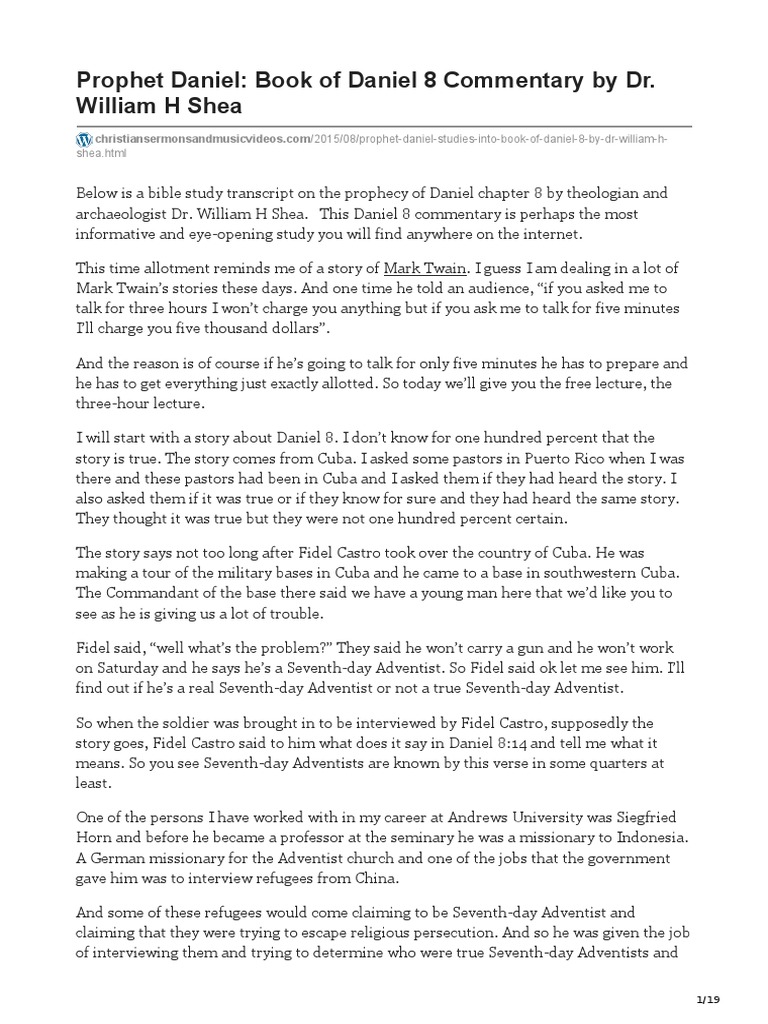 Prophet Daniel: Book of Daniel 8 Commentary by Dr. William H Shea

christiansermonsandmusicvideos.com/2015/08/prophet-daniel-studies-into-book-of-daniel-8-by-dr-william-h-shea.html

Below is a bible study transcript on the prophecy of Daniel chapter 8 by theologian and archaeologist Dr. William H Shea. This Daniel 8 commentary is perhaps the most informative and eye-opening study you will find anywhere on the internet.

This time allotment reminds me of a story of Mark Twain. I guess I am dealing in a lot of Mark Twain's stories these days. And one time he told an audience, "if you asked me to talk for three hours I won't charge you anything but if you ask me to talk for five minutes I'll charge you five thousand dollars".

And the reason is of course if he's going to talk for only five minutes he has to prepare and he has to get everything just exactly allotted. So today we'll give you the free lecture, the three-hour lecture.

I will start with a story about Daniel 8. I don't know for one hundred percent that the story is true. The story comes from Cuba. I asked some pastors in Puerto Rico when I was there and these pastors had been in Cuba and I asked them if they had heard the story. I also asked them if it was true or if they know for sure and they had heard the same story. They thought it was true but they were not one hundred percent certain.

The story says not too long after Fidel Castro took over the country of Cuba. He was making a tour of the military bases in Cuba and he came to a base in southwestern Cuba. The Commandant of the base there said we have a young man here that we'd like you to see as he is giving us a lot of trouble.

Fidel said, "well what's the problem?" They said he won't carry a gun and he won't work on Saturday and he says he's a Seventh-day Adventist. So Fidel said ok let me see him. I'll find out if he's a real Seventh-day Adventist or not a true Seventh-day Adventist.

So when the soldier was brought in to be interviewed by Fidel Castro, supposedly the story goes, Fidel Castro said to him what does it say in Daniel 8:14 and tell me what it means. So you see Seventh-day Adventists are known by this verse in some quarters at least.

One of the persons I have worked with in my career at Andrews University was Siegfried Horn and before he became a professor at the seminary he was a missionary to Indonesia. A German missionary for the Adventist church and one of the jobs that the government gave him was to interview refugees from China.

And some of these refugees would come claiming to be Seventh-day Adventist and claiming that they were trying to escape religious persecution. And so he was given the job of interviewing them and trying to determine who were true Seventh-day Adventists and

1/19